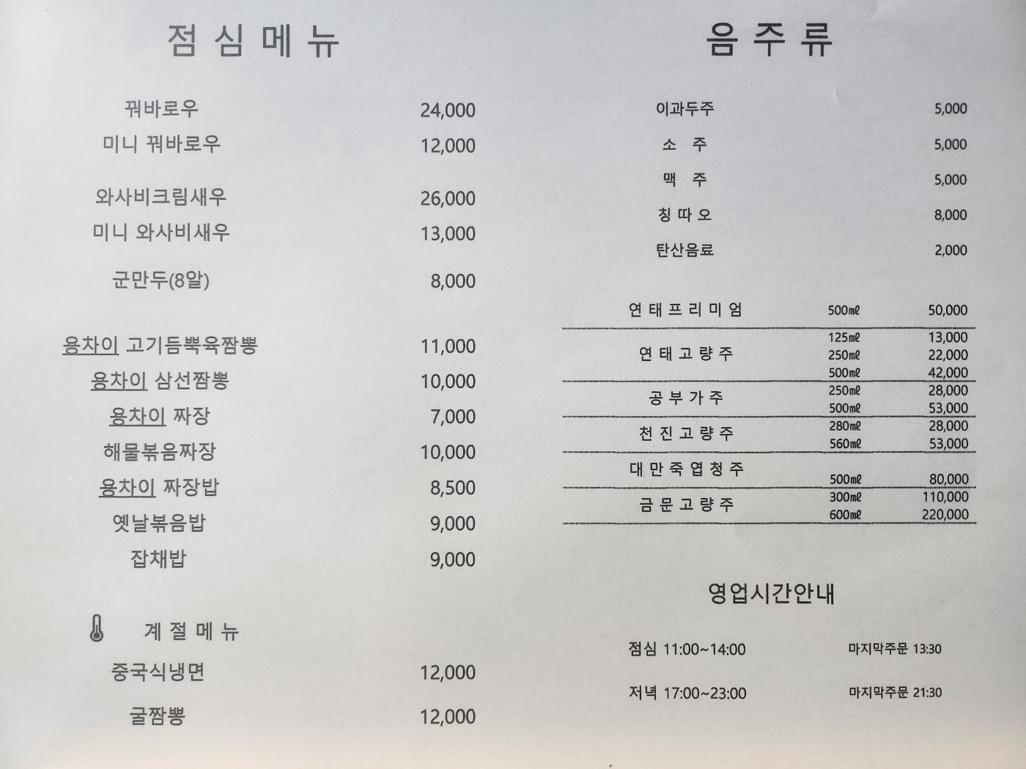 점심메뉴

꿔바로우 24,000
미니 꿔바로우 12,000

와사비크림새우 26,000
미니 와사비새우 13,000

군만두(8알) 8,000

용차이 고기듬뿍육짬뽕 11,000
용차이 삼선짬뽕 10,000
용차이 짜장 7,000
해물볶음짜장 10,000
용차이 짜장밥 8,500
옛날볶음밥 9,000
잡채밥 9,000

계절메뉴
중국식냉면 12,000
굴짬뽕 12,000

음주류

이과두주 5,000
소 주 5,000
맥 주 5,000
칭따오 8,000
탄산음료 2,000

연태프리미엄 500㎖ 50,000
연태고량주 125㎖ 13,000
250㎖ 22,000
500㎖ 42,000
공부가주 250㎖ 28,000
500㎖ 53,000
천진고량주 280㎖ 28,000
560㎖ 53,000
대만죽엽청주 500㎖ 80,000
금문고량주 300㎖ 110,000
600㎖ 220,000

영업시간안내

점심 11:00~14:00 마지막주문 13:30
저녁 17:00~23:00 마지막주문 21:30